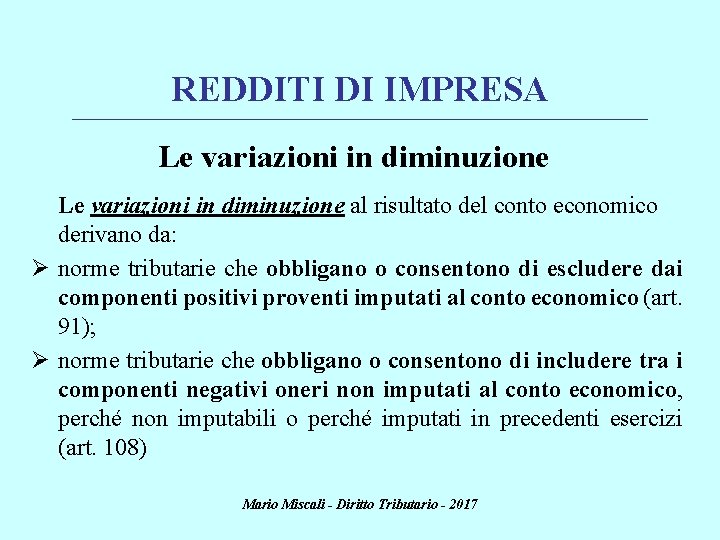 REDDITI DI IMPRESA

Le variazioni in diminuzione

Le variazioni in diminuzione al risultato del conto economico derivano da:

➢ norme tributarie che obbligano o consentono di escludere dai componenti positivi proventi imputati al conto economico (art. 91);

➢ norme tributarie che obbligano o consentono di includere tra i componenti negativi oneri non imputati al conto economico, perché non imputabili o perché imputati in precedenti esercizi (art. 108)

Mario Miscali - Diritto Tributario - 2017